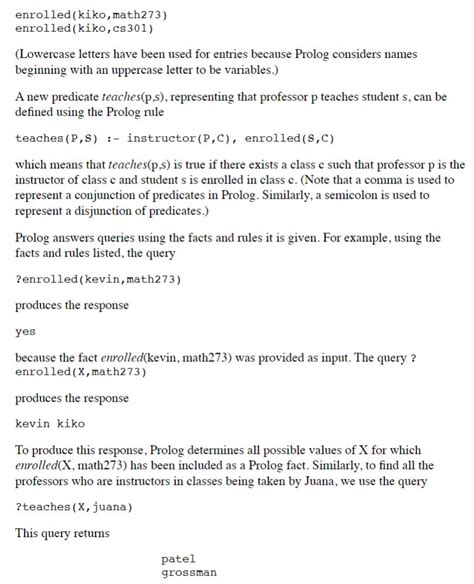 enrolled(kiko,math273)
enrolled(kiko,cs301)

(Lowercase letters have been used for entries because Prolog considers names beginning with an uppercase letter to be variables.)

A new predicate teaches(p,s), representing that professor p teaches student s, can be defined using the Prolog rule

teaches(P,S) :- instructor(P,C), enrolled(S,C)

which means that teaches(p,s) is true if there exists a class c such that professor p is the instructor of class c and student s is enrolled in class c. (Note that a comma is used to represent a conjunction of predicates in Prolog. Similarly, a semicolon is used to represent a disjunction of predicates.)

Prolog answers queries using the facts and rules it is given. For example, using the facts and rules listed, the query

?enrolled(kevin,math273)

produces the response

yes

because the fact enrolled(kevin, math273) was provided as input. The query ? enrolled(X,math273)

produces the response

kevin kiko

To produce this response, Prolog determines all possible values of X for which enrolled(X, math273) has been included as a Prolog fact. Similarly, to find all the professors who are instructors in classes being taken by Juana, we use the query

?teaches(X,juana)

This query returns

patel
grossman